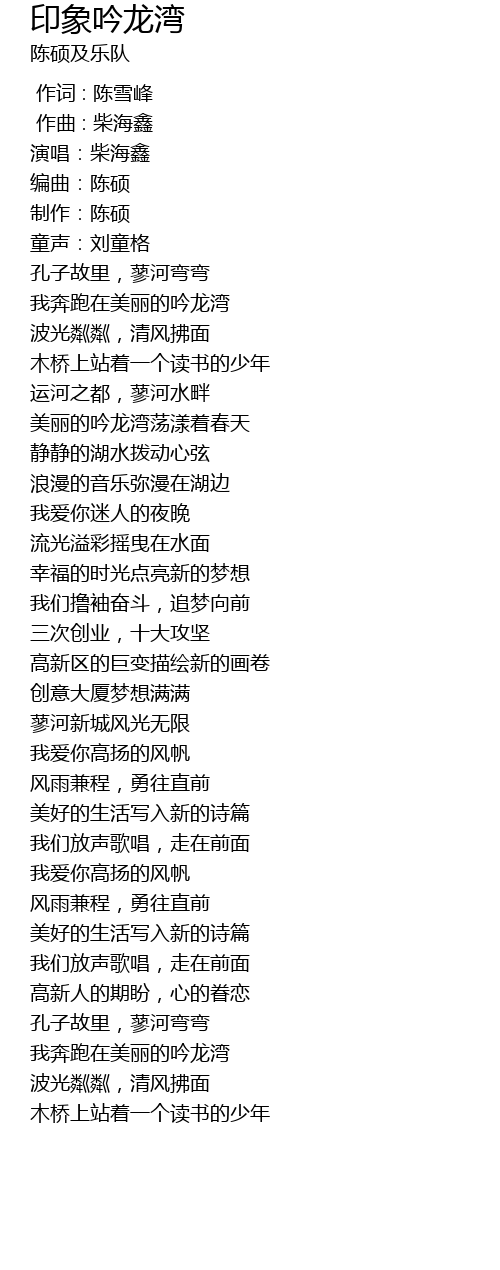 印象吟龙湾
陈硕及乐队

作词 : 陈雪峰
作曲 : 柴海鑫
演唱：柴海鑫
编曲：陈硕
制作：陈硕
童声：刘童格
孔子故里，蓼河弯弯
我奔跑在美丽的吟龙湾
波光粼粼，清风拂面
木桥上站着一个读书的少年
运河之都，蓼河水畔
美丽的吟龙湾荡漾着春天
静静的湖水拨动心弦
浪漫的音乐弥漫在湖边
我爱你迷人的夜晚
流光溢彩摇曳在水面
幸福的时光点亮新的梦想
我们撸袖奋斗，追梦向前
三次创业，十大攻坚
高新区的巨变描绘新的画卷
创意大厦梦想满满
蓼河新城风光无限
我爱你高扬的风帆
风雨兼程，勇往直前
美好的生活写入新的诗篇
我们放声歌唱，走在前面
我爱你高扬的风帆
风雨兼程，勇往直前
美好的生活写入新的诗篇
我们放声歌唱，走在前面
高新人的期盼，心的眷恋
孔子故里，蓼河弯弯
我奔跑在美丽的吟龙湾
波光粼粼，清风拂面
木桥上站着一个读书的少年